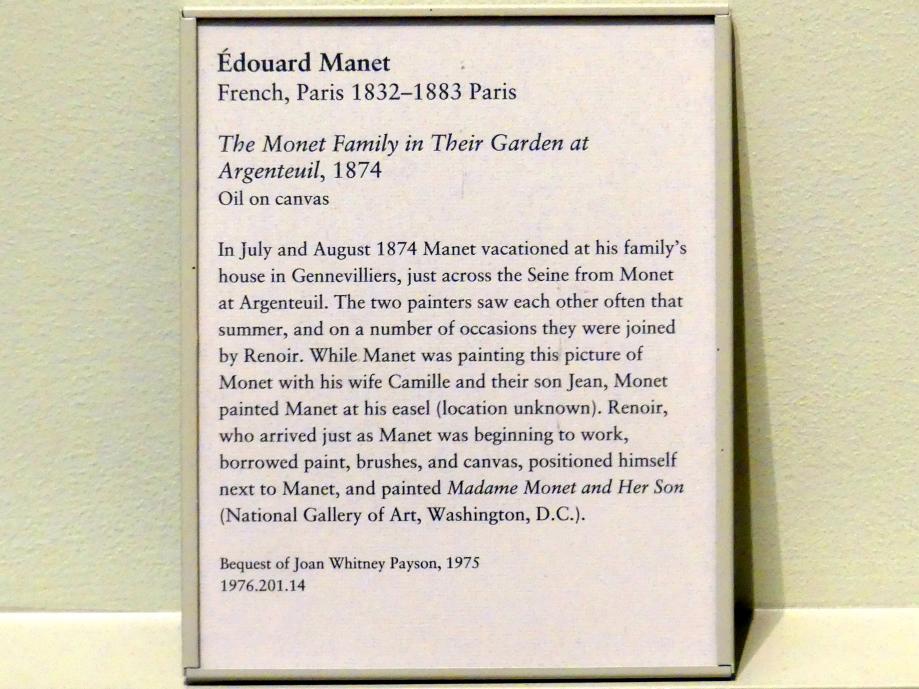 Édouard Manet
French, Paris 1832–1883 Paris

The Monet Family in Their Garden at Argenteuil, 1874
Oil on canvas

In July and August 1874 Manet vacationed at his family's house in Gennevilliers, just across the Seine from Monet at Argenteuil. The two painters saw each other often that summer, and on a number of occasions they were joined by Renoir. While Manet was painting this picture of Monet with his wife Camille and their son Jean, Monet painted Manet at his easel (location unknown). Renoir, who arrived just as Manet was beginning to work, borrowed paint, brushes, and canvas, positioned himself next to Manet, and painted Madame Monet and Her Son (National Gallery of Art, Washington, D.C.).

Bequest of Joan Whitney Payson, 1975
1976.201.14